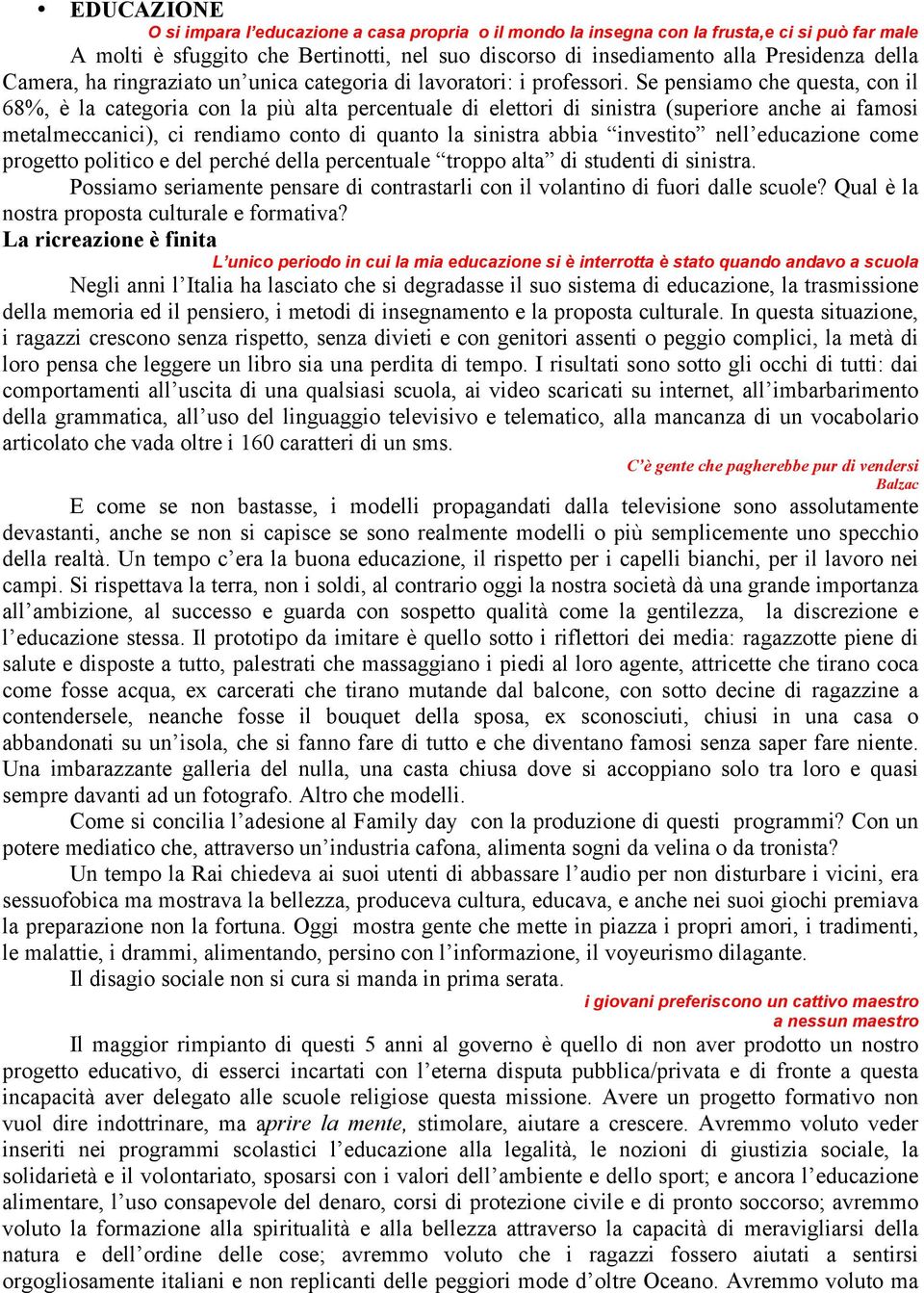 • EDUCAZIONE

O si impara l'educazione a casa propria o il mondo la insegna con la frusta,e ci si può far male

A molti è sfuggito che Bertinotti, nel suo discorso di insediamento alla Presidenza della Camera, ha ringraziato un'unica categoria di lavoratori: i professori. Se pensiamo che questa, con il 68%, è la categoria con la più alta percentuale di elettori di sinistra (superiore anche ai famosi metalmeccanici), ci rendiamo conto di quanto la sinistra abbia "investito" nell'educazione come progetto politico e del perché della percentuale "troppo alta" di studenti di sinistra.

Possiamo seriamente pensare di contrastarli con il volantino di fuori dalle scuole? Qual è la nostra proposta culturale e formativa?

La ricreazione è finita

L'unico periodo in cui la mia educazione si è interrotta è stato quando andavo a scuola

Negli anni l'Italia ha lasciato che si degradasse il suo sistema di educazione, la trasmissione della memoria ed il pensiero, i metodi di insegnamento e la proposta culturale. In questa situazione, i ragazzi crescono senza rispetto, senza divieti e con genitori assenti o peggio complici, la metà di loro pensa che leggere un libro sia una perdita di tempo. I risultati sono sotto gli occhi di tutti: dai comportamenti all'uscita di una qualsiasi scuola, ai video scaricati su internet, all'imbarbarimento della grammatica, all'uso del linguaggio televisivo e telematico, alla mancanza di un vocabolario articolato che vada oltre i 160 caratteri di un sms.

C'è gente che pagherebbe pur di vendersi
Balzac

E come se non bastasse, i modelli propagandati dalla televisione sono assolutamente devastanti, anche se non si capisce se sono realmente modelli o più semplicemente uno specchio della realtà. Un tempo c'era la buona educazione, il rispetto per i capelli bianchi, per il lavoro nei campi. Si rispettava la terra, non i soldi, al contrario oggi la nostra società dà una grande importanza all'ambizione, al successo e guarda con sospetto qualità come la gentilezza, la discrezione e l'educazione stessa. Il prototipo da imitare è quello sotto i riflettori dei media: ragazzotte piene di salute e disposte a tutto, palestrati che massaggiano i piedi al loro agente, attricette che tirano coca come fosse acqua, ex carcerati che tirano mutande dal balcone, con sotto decine di ragazzine a contendersele, neanche fosse il bouquet della sposa, ex sconosciuti, chiusi in una casa o abbandonati su un'isola, che si fanno fare di tutto e che diventano famosi senza saper fare niente. Una imbarazzante galleria del nulla, una casta chiusa dove si accoppiano solo tra loro e quasi sempre davanti ad un fotografo. Altro che modelli.

Come si concilia l'adesione al Family day con la produzione di questi programmi? Con un potere mediatico che, attraverso un'industria cafona, alimenta sogni da velina o da tronista?

Un tempo la Rai chiedeva ai suoi utenti di abbassare l'audio per non disturbare i vicini, era sessuofobica ma mostrava la bellezza, produceva cultura, educava, e anche nei suoi giochi premiava la preparazione non la fortuna. Oggi mostra gente che mette in piazza i propri amori, i tradimenti, le malattie, i drammi, alimentando, persino con l'informazione, il voyeurismo dilagante.

Il disagio sociale non si cura si manda in prima serata.

i giovani preferiscono un cattivo maestro
a nessun maestro

Il maggior rimpianto di questi 5 anni al governo è quello di non aver prodotto un nostro progetto educativo, di esserci incartati con l'eterna disputa pubblica/privata e di fronte a questa incapacità aver delegato alle scuole religiose questa missione. Avere un progetto formativo non vuol dire indottrinare, ma aprire la mente, stimolare, aiutare a crescere. Avremmo voluto veder inseriti nei programmi scolastici l'educazione alla legalità, le nozioni di giustizia sociale, la solidarietà e il volontariato, sposarsi con i valori dell'ambiente e dello sport; e ancora l'educazione alimentare, l'uso consapevole del denaro, corsi di protezione civile e di pronto soccorso; avremmo voluto la formazione alla spiritualità e alla bellezza attraverso la capacità di meravigliarsi della natura e dell'ordine delle cose; avremmo voluto che i ragazzi fossero aiutati a sentirsi orgogliosamente italiani e non replicanti delle peggiori mode d'oltre Oceano. Avremmo voluto ma